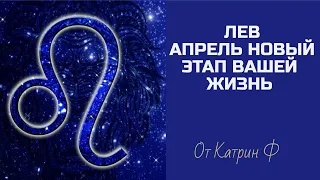 ЛЕВ
АПРЕЛЬ НОВЫЙ
ЭТАП ВАШЕЙ
ЖИЗНЬ

От Катрин Ф